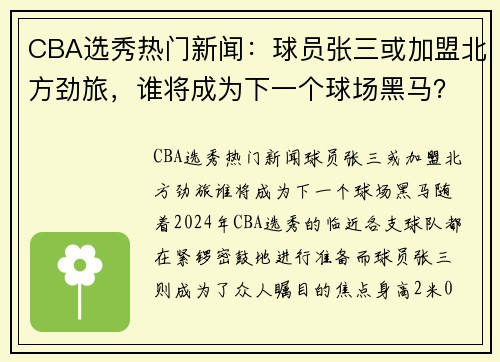 CBA选秀热门新闻：球员张三或加盟北方劲旅，谁将成为下一个球场黑马？

CBA选秀热门新闻球员张三或加盟北方劲旅谁将成为下一个球场黑马随着2024年CBA选秀的临近各支球队都在紧锣密鼓地进行准备而球员张三则成为了众人瞩目的焦点身高2米0